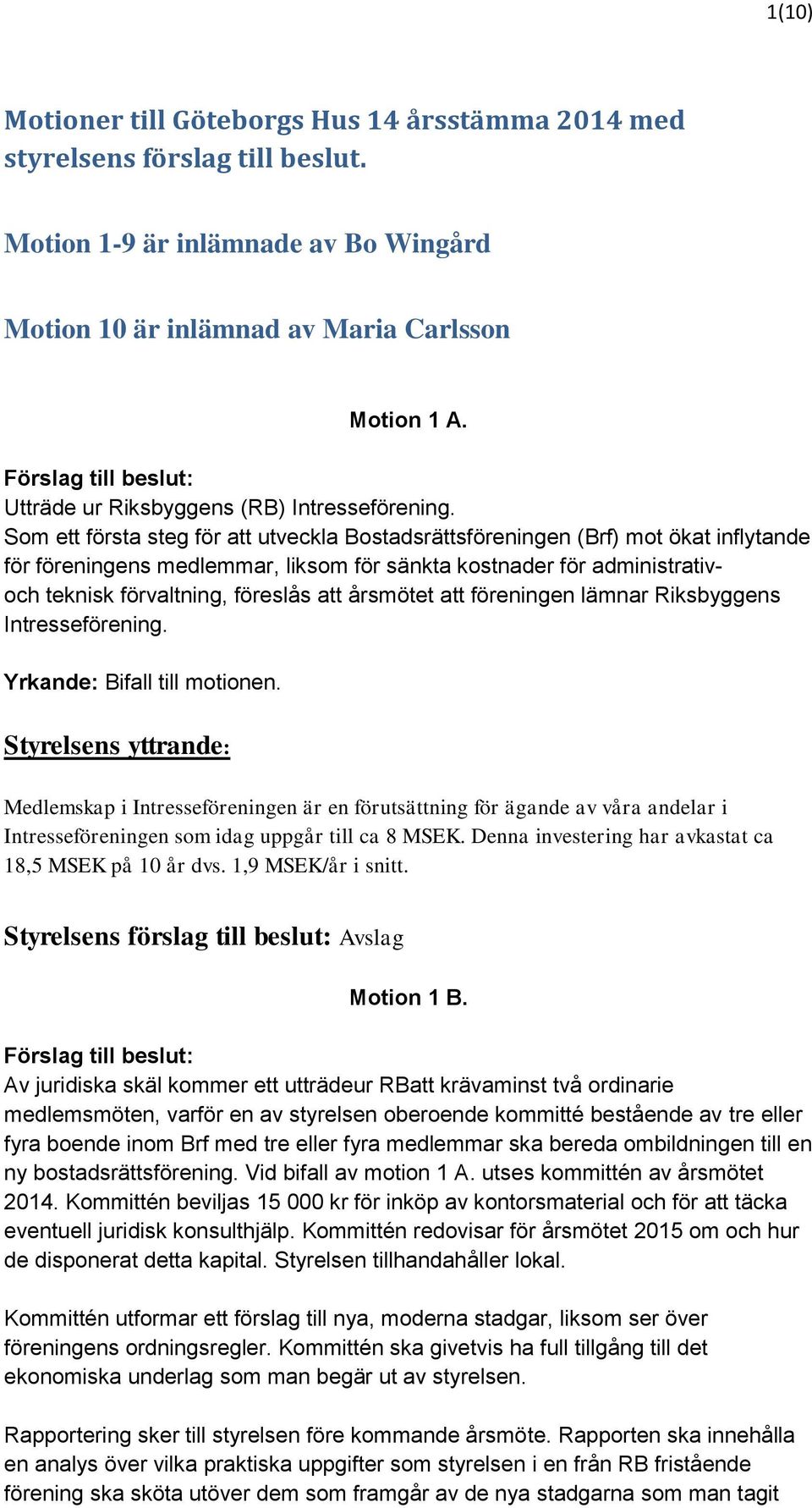 1(10)

Motioner till Göteborgs Hus 14 årsstämma 2014 med styrelsens förslag till beslut.

Motion 1-9 är inlämnade av Bo Wingård

Motion 10 är inlämnad av Maria Carlsson

Motion 1 A.

Förslag till beslut:
Utträde ur Riksbyggens (RB) Intresseförening.
Som ett första steg för att utveckla Bostadsrättsföreningen (Brf) mot ökat inflytande för föreningens medlemmar, liksom för sänkta kostnader för administrativ- och teknisk förvaltning, föreslås att årsmötet att föreningen lämnar Riksbyggens Intresseförening.

Yrkande: Bifall till motionen.

Styrelsens yttrande:

Medlemskap i Intresseföreningen är en förutsättning för ägande av våra andelar i Intresseföreningen som idag uppgår till ca 8 MSEK. Denna investering har avkastat ca 18,5 MSEK på 10 år dvs. 1,9 MSEK/år i snitt.

Styrelsens förslag till beslut: Avslag

Motion 1 B.

Förslag till beslut:
Av juridiska skäl kommer ett utträdeur RBatt krävaminst två ordinarie medlemsmöten, varför en av styrelsen oberoende kommitté bestående av tre eller fyra boende inom Brf med tre eller fyra medlemmar ska bereda ombildningen till en ny bostadsrättsförening. Vid bifall av motion 1 A. utses kommittén av årsmötet 2014. Kommittén beviljas 15 000 kr för inköp av kontorsmaterial och för att täcka eventuell juridisk konsulthjälp. Kommittén redovisar för årsmötet 2015 om och hur de disponerat detta kapital. Styrelsen tillhandahåller lokal.

Kommittén utformar ett förslag till nya, moderna stadgar, liksom ser över föreningens ordningsregler. Kommittén ska givetvis ha full tillgång till det ekonomiska underlag som man begär ut av styrelsen.

Rapportering sker till styrelsen före kommande årsmöte. Rapporten ska innehålla en analys över vilka praktiska uppgifter som styrelsen i en från RB fristående förening ska sköta utöver dem som framgår av de nya stadgarna som man tagit